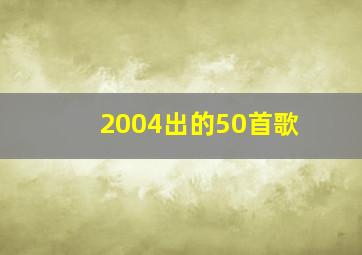 2004出的50首歌